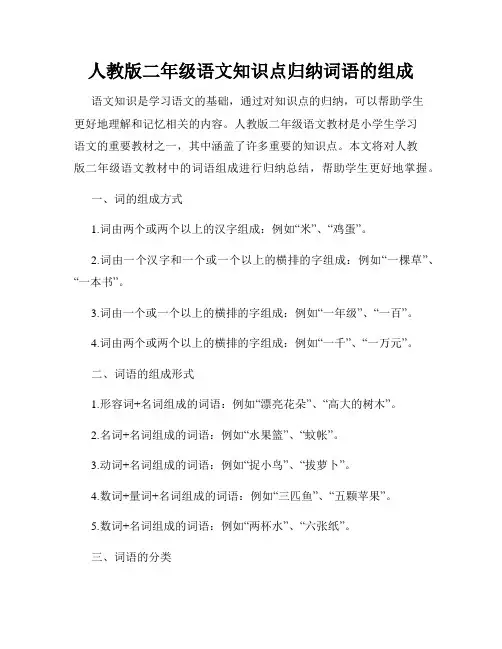 人教版二年级语文知识点归纳词语的组成

语文知识是学习语文的基础，通过对知识点的归纳，可以帮助学生更好地理解和记忆相关的内容。人教版二年级语文教材是小学生学习语文的重要教材之一，其中涵盖了许多重要的知识点。本文将对人教版二年级语文教材中的词语组成进行归纳总结，帮助学生更好地掌握。

一、词的组成方式

1.词由两个或两个以上的汉字组成：例如“米”、“鸡蛋”。

2.词由一个汉字和一个或一个以上的横排的字组成：例如“一棵草”、“一本书”。

3.词由一个或一个以上的横排的字组成：例如“一年级”、“一百”。

4.词由两个或两个以上的横排的字组成：例如“一千”、“一万元”。

二、词语的组成形式

1.形容词+名词组成的词语：例如“漂亮花朵”、“高大的树木”。

2.名词+名词组成的词语：例如“水果篮”、“蚊帐”。

3.动词+名词组成的词语：例如“捉小鸟”、“拔萝卜”。

4.数词+量词+名词组成的词语：例如“三匹鱼”、“五颗苹果”。

5.数词+名词组成的词语：例如“两杯水”、“六张纸”。

三、词语的分类